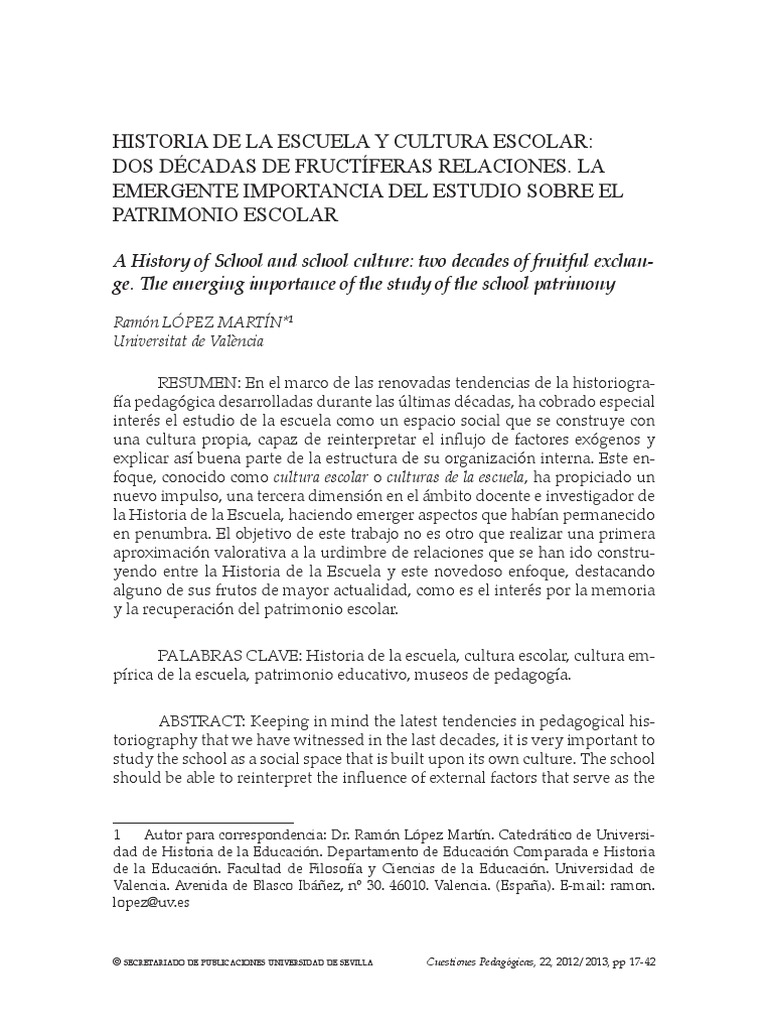 HISTORIA DE LA ESCUELA Y CULTURA ESCOLAR: DOS DÉCADAS DE FRUCTÍFERAS RELACIONES. LA EMERGENTE IMPORTANCIA DEL ESTUDIO SOBRE EL PATRIMONIO ESCOLAR

A History of School and school culture: two decades of fruitful exchange. The emerging importance of the study of the school patrimony

Ramón LÓPEZ MARTÍN*$^{1}$
Universitat de València

RESUMEN: En el marco de las renovadas tendencias de la historiografía pedagógica desarrolladas durante las últimas décadas, ha cobrado especial interés el estudio de la escuela como un espacio social que se construye con una cultura propia, capaz de reinterpretar el influjo de factores exógenos y explicar así buena parte de la estructura de su organización interna. Este enfoque, conocido como cultura escolar o culturas de la escuela, ha propiciado un nuevo impulso, una tercera dimensión en el ámbito docente e investigador de la Historia de la Escuela, haciendo emerger aspectos que habían permanecido en penumbra. El objetivo de este trabajo no es otro que realizar una primera aproximación valorativa a la urdimbre de relaciones que se han ido construyendo entre la Historia de la Escuela y este novedoso enfoque, destacando alguno de sus frutos de mayor actualidad, como es el interés por la memoria y la recuperación del patrimonio escolar.

PALABRAS CLAVE: Historia de la escuela, cultura escolar, cultura empírica de la escuela, patrimonio educativo, museos de pedagogía.

ABSTRACT: Keeping in mind the latest tendencies in pedagogical historiography that we have witnessed in the last decades, it is very important to study the school as a social space that is built upon its own culture. The school should be able to reinterpret the influence of external factors that serve as the

1 Autor para correspondencia: Dr. Ramón López Martín. Catedrático de Universidad de Historia de la Educación. Departamento de Educación Comparada e Historia de la Educación. Facultad de Filosofía y Ciencias de la Educación. Universidad de Valencia. Avenida de Blasco Ibáñez, nº 30. 46010. Valencia. (España). E-mail: ramon.lopez@uv.es

© SECRETARIADO DE PUBLICACIONES UNIVERSIDAD DE SEVILLA Cuestiones Pedagógicas, 22, 2012/2013, pp 17-42